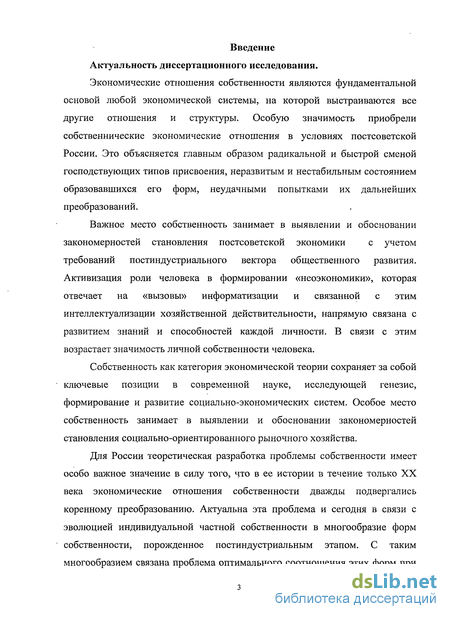 Введение

Актуальность диссертационного исследования.

Экономические отношения собственности являются фундаментальной основой любой экономической системы, на которой выстраиваются все другие отношения и структуры. Особую значимость приобрели собственнические экономические отношения в условиях постсоветской России. Это объясняется главным образом радикальной и быстрой сменой господствующих типов присвоения, неразвитым и нестабильным состоянием образовавшихся его форм, неудачными попытками их дальнейших преобразований.

Важное место собственность занимает в выявлении и обосновании закономерностей становления постсоветской экономики с учетом требований постиндустриального вектора общественного развития. Активизация роли человека в формировании «неоэкономики», которая отвечает на «вызовы» информатизации и связанной с этим интеллектуализации хозяйственной действительности, напрямую связана с развитием знаний и способностей каждой личности. В связи с этим возрастает значимость личной собственности человека.

Собственность как категория экономической теории сохраняет за собой ключевые позиции в современной науке, исследующей генезис, формирование и развитие социально-экономических систем. Особое место собственность занимает в выявлении и обосновании закономерностей становления социально-ориентированного рыночного хозяйства.

Для России теоретическая разработка проблемы собственности имеет особо важное значение в силу того, что в ее истории в течение только XX века экономические отношения собственности дважды подвергались коренному преобразованию. Актуальна эта проблема и сегодня в связи с эволюцией индивидуальной частной собственности в многообразие форм собственности, порожденное постиндустриальным этапом. С таким многообразием связана проблема оптимального соотношения этих форм при

3

dsLib.net
библиотека диссертаций